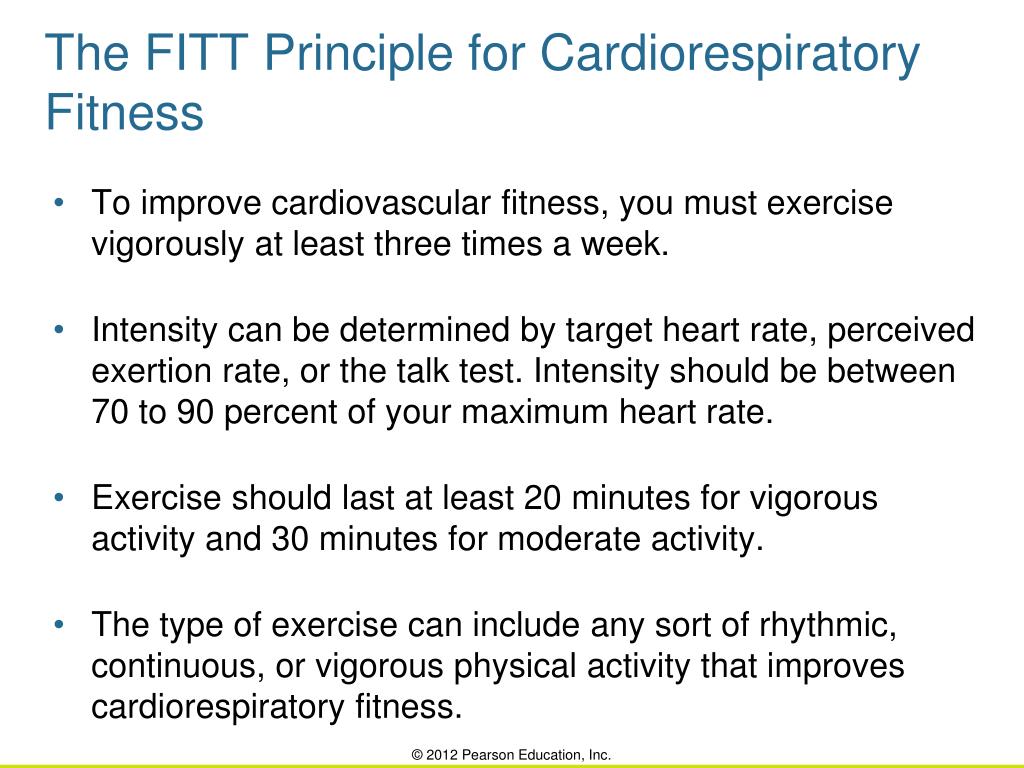 The FITT Principle for Cardiorespiratory Fitness

• To improve cardiovascular fitness, you must exercise vigorously at least three times a week.

• Intensity can be determined by target heart rate, perceived exertion rate, or the talk test. Intensity should be between 70 to 90 percent of your maximum heart rate.

• Exercise should last at least 20 minutes for vigorous activity and 30 minutes for moderate activity.

• The type of exercise can include any sort of rhythmic, continuous, or vigorous physical activity that improves cardiorespiratory fitness.

© 2012 Pearson Education, Inc.